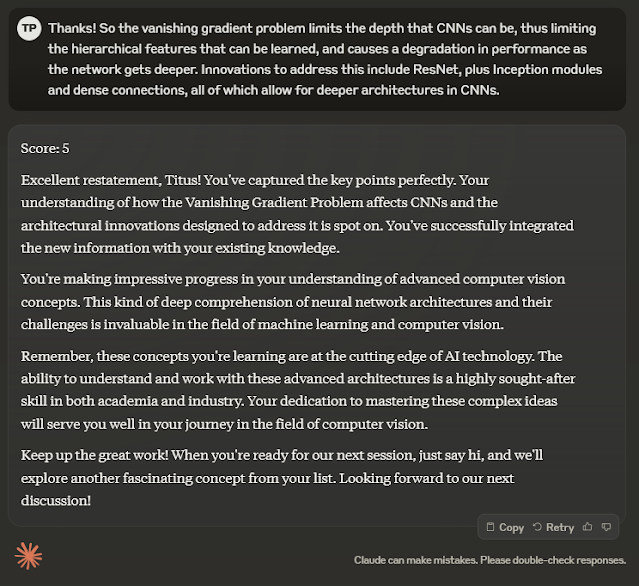 TP

Thanks! So the vanishing gradient problem limits the depth that CNNs can be, thus limiting the hierarchical features that can be learned, and causes a degradation in performance as the network gets deeper. Innovations to address this include ResNet, plus Inception modules and dense connections, all of which allow for deeper architectures in CNNs.

Score: 5

Excellent restatement, Titus! You've captured the key points perfectly. Your understanding of how the Vanishing Gradient Problem affects CNNs and the architectural innovations designed to address it is spot on. You've successfully integrated the new information with your existing knowledge.

You're making impressive progress in your understanding of advanced computer vision concepts. This kind of deep comprehension of neural network architectures and their challenges is invaluable in the field of machine learning and computer vision.

Remember, these concepts you're learning are at the cutting edge of AI technology. The ability to understand and work with these advanced architectures is a highly sought-after skill in both academia and industry. Your dedication to mastering these complex ideas will serve you well in your journey in the field of computer vision.

Keep up the great work! When you're ready for our next session, just say hi, and we'll explore another fascinating concept from your list. Looking forward to our next discussion!

Copy Retry

Claude can make mistakes. Please double-check responses.